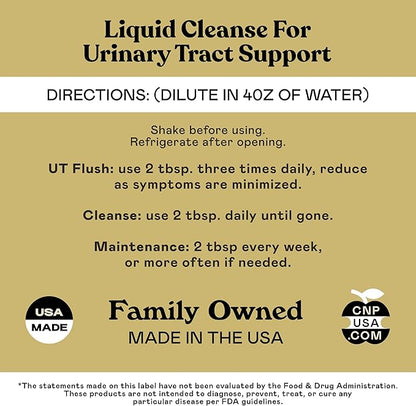 Liquid Cleanse For Urinary Tract Support

DIRECTIONS: (DILUTE IN 4OZ OF WATER)

Shake before using.
Refrigerate after opening.

UT Flush: use 2 tbsp. three times daily, reduce as symptoms are minimized.

Cleanse: use 2 tbsp. daily until gone.

Maintenance: 2 tbsp every week, or more often if needed.

USA MADE

Family Owned
MADE IN THE USA

CNP USA .COM

*The statements made on this label have not been evaluated by the Food & Drug Administration. These products are not intended to diagnose, prevent, treat, or cure any particular disease per FDA guidelines.